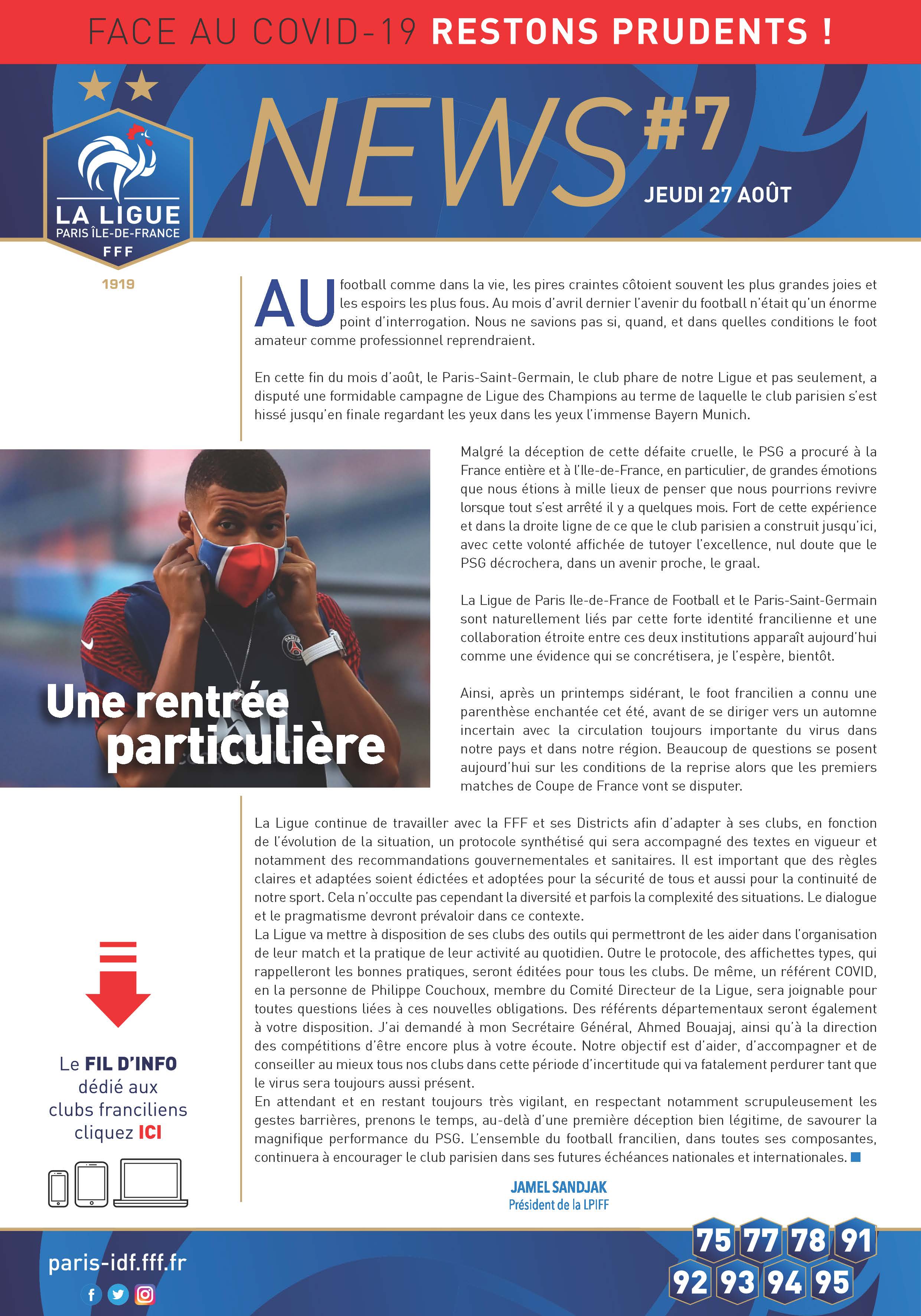 FACE AU COVID-19 RESTONS PRUDENTS !

LA LIGUE
PARIS ÎLE-DE-FRANCE
FFF
1919

NEWS #7
JEUDI 27 AOÛT

AU football comme dans la vie, les pires craintes côtoient souvent les plus grandes joies et les espoirs les plus fous. Au mois d'avril dernier l'avenir du football n'était qu'un énorme point d'interrogation. Nous ne savions pas si, quand, et dans quelles conditions le foot amateur comme professionnel reprendraient.

En cette fin du mois d'août, le Paris-Saint-Germain, le club phare de notre Ligue et pas seulement, a disputé une formidable campagne de Ligue des Champions au terme de laquelle le club parisien s'est hissé jusqu'en finale regardant les yeux dans les yeux l'immense Bayern Munich.

Une rentrée particulière

Malgré la déception de cette défaite cruelle, le PSG a procuré à la France entière et à l'Ile-de-France, en particulier, de grandes émotions que nous étions à mille lieux de penser que nous pourrions revivre lorsque tout s'est arrêté il y a quelques mois. Fort de cette expérience et dans la droite ligne de ce que le club parisien a construit jusqu'ici, avec cette volonté affichée de tutoyer l'excellence, nul doute que le PSG décrochera, dans un avenir proche, le graal.

La Ligue de Paris Ile-de-France de Football et le Paris-Saint-Germain sont naturellement liés par cette forte identité francilienne et une collaboration étroite entre ces deux institutions apparaît aujourd'hui comme une évidence qui se concrétisera, je l'espère, bientôt.

Ainsi, après un printemps sidérant, le foot francilien a connu une parenthèse enchantée cet été, avant de se diriger vers un automne incertain avec la circulation toujours importante du virus dans notre pays et dans notre région. Beaucoup de questions se posent aujourd'hui sur les conditions de la reprise alors que les premiers matches de Coupe de France vont se disputer.

La Ligue continue de travailler avec la FFF et ses Districts afin d'adapter à ses clubs, en fonction de l'évolution de la situation, un protocole synthétisé qui sera accompagné des textes en vigueur et notamment des recommandations gouvernementales et sanitaires. Il est important que des règles claires et adaptées soient édictées et adoptées pour la sécurité de tous et aussi pour la continuité de notre sport. Cela n'occulte pas cependant la diversité et parfois la complexité des situations. Le dialogue et le pragmatisme devront prévaloir dans ce contexte.
La Ligue va mettre à disposition de ses clubs des outils qui permettront de les aider dans l'organisation de leur match et la pratique de leur activité au quotidien. Outre le protocole, des affichettes types, qui rappelleront les bonnes pratiques, seront éditées pour tous les clubs. De même, un référent COVID, en la personne de Philippe Couchoux, membre du Comité Directeur de la Ligue, sera joignable pour toutes questions liées à ces nouvelles obligations. Des référents départementaux seront également à votre disposition. J'ai demandé à mon Secrétaire Général, Ahmed Bouajaj, ainsi qu'à la direction des compétitions d'être encore plus à votre écoute. Notre objectif est d'aider, d'accompagner et de conseiller au mieux tous nos clubs dans cette période d'incertitude qui va fatalement perdurer tant que le virus sera toujours aussi présent.
En attendant et en restant toujours très vigilant, en respectant notamment scrupuleusement les gestes barrières, prenons le temps, au-delà d'une première déception bien légitime, de savourer la magnifique performance du PSG. L'ensemble du football francilien, dans toutes ses composantes, continuera à encourager le club parisien dans ses futures échéances nationales et internationales.

JAMEL SANDJAK
Président de la LPIFF

Le FIL D'INFO dédié aux clubs franciliens cliquez ICI

paris-idf.fff.fr

75 77 78 91
92 93 94 95